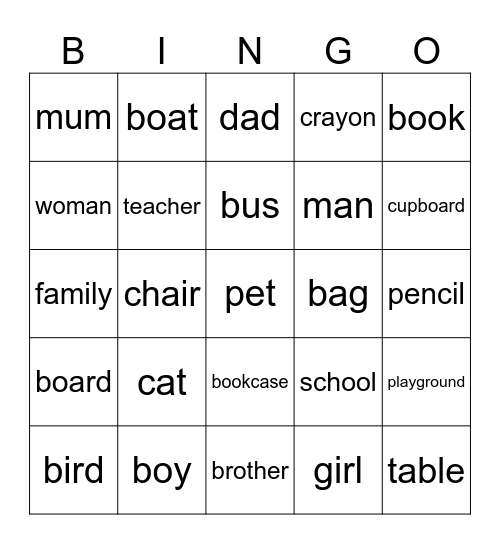 | B | I | N | G | O |
|---|---|---|---|---|
| mum | boat | dad | crayon | book |
| woman | teacher | bus | man | cupboard |
| family | chair | pet | bag | pencil |
| board | cat | bookcase | school | playground |
| bird | boy | brother | girl | table |